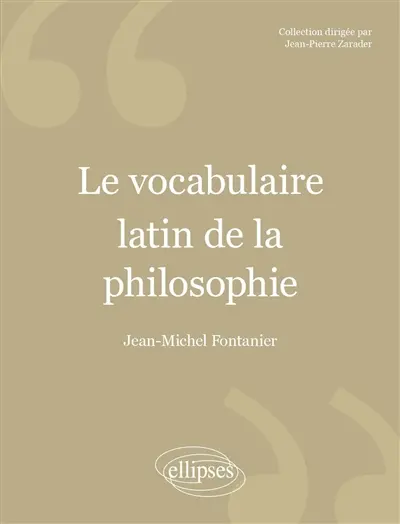 Collection dirigée par
Jean-Pierre Zarader

Le vocabulaire latin de la philosophie

Jean-Michel Fontanier

ellipses